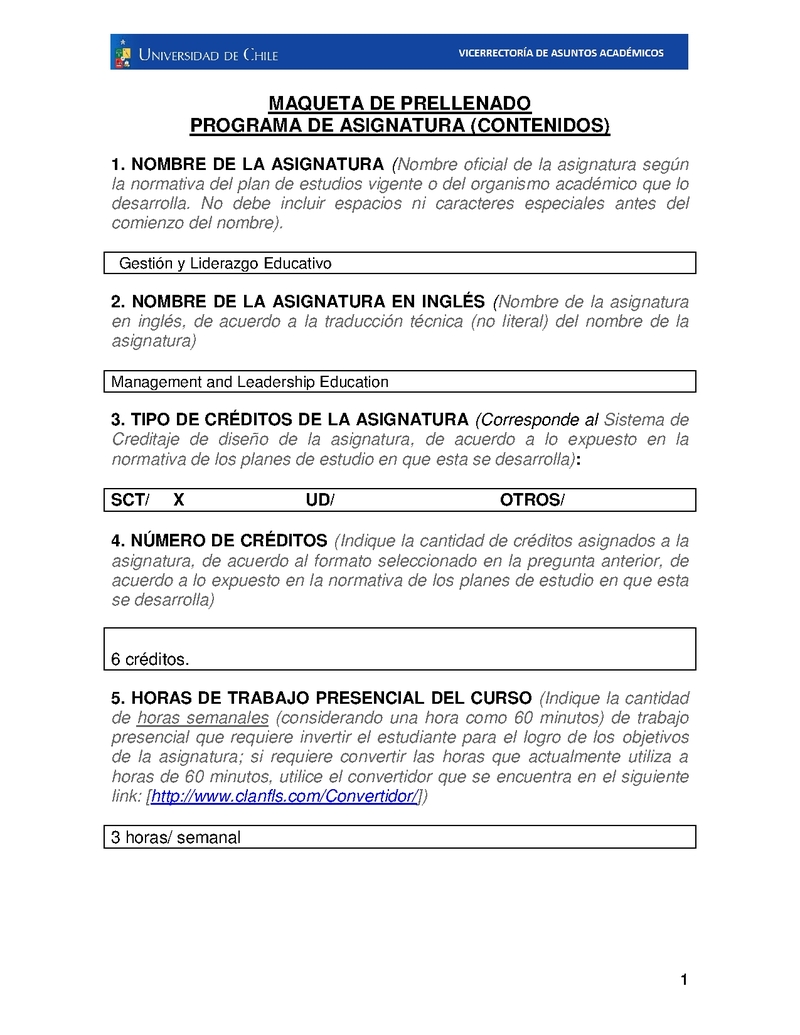 UNIVERSIDAD DE CHILE

VICERRECTORÍA DE ASUNTOS ACADÉMICOS

MAQUETA DE PRELLENADO
PROGRAMA DE ASIGNATURA (CONTENIDOS)

1. NOMBRE DE LA ASIGNATURA (Nombre oficial de la asignatura según la normativa del plan de estudios vigente o del organismo académico que lo desarrolla. No debe incluir espacios ni caracteres especiales antes del comienzo del nombre).

Gestión y Liderazgo Educativo

2. NOMBRE DE LA ASIGNATURA EN INGLÉS (Nombre de la asignatura en inglés, de acuerdo a la traducción técnica (no literal) del nombre de la asignatura)

Management and Leadership Education

3. TIPO DE CRÉDITOS DE LA ASIGNATURA (Corresponde al Sistema de Creditaje de diseño de la asignatura, de acuerdo a lo expuesto en la normativa de los planes de estudio en que esta se desarrolla):

SCT/ X UD/ OTROS/

4. NÚMERO DE CRÉDITOS (Indique la cantidad de créditos asignados a la asignatura, de acuerdo al formato seleccionado en la pregunta anterior, de acuerdo a lo expuesto en la normativa de los planes de estudio en que esta se desarrolla)

6 créditos.

5. HORAS DE TRABAJO PRESENCIAL DEL CURSO (Indique la cantidad de horas semanales (considerando una hora como 60 minutos) de trabajo presencial que requiere invertir el estudiante para el logro de los objetivos de la asignatura; si requiere convertir las horas que actualmente utiliza a horas de 60 minutos, utilice el convertidor que se encuentra en el siguiente link: [http://www.clanfls.com/Convertidor/])

3 horas/ semanal

1